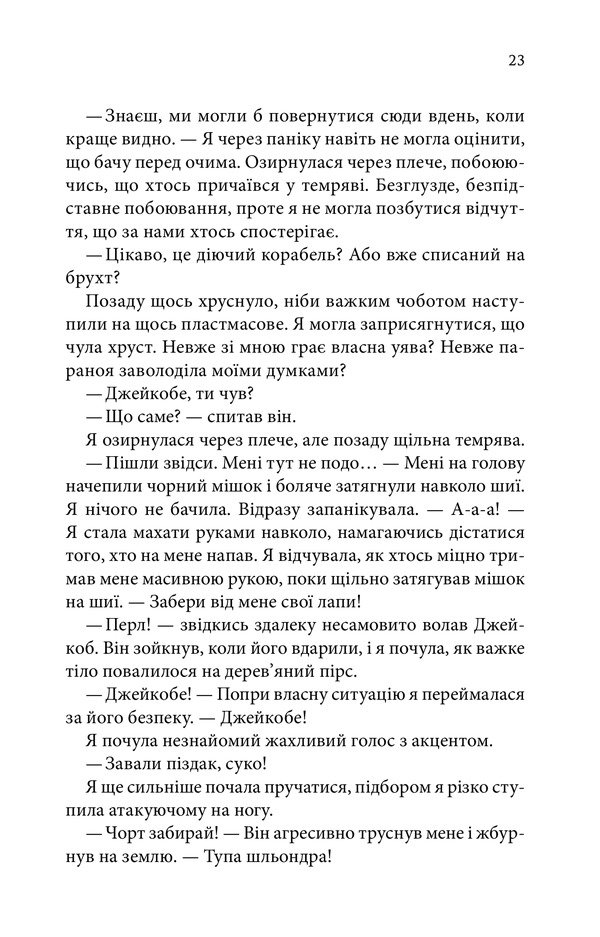 23

— Знаєш, ми могли б повернутися сюди вдень, коли краще видно. — Я через паніку навіть не могла оцінити, що бачу перед очима. Озирнулася через плече, побоюючись, що хтось причаївся у темряві. Безглузде, безпідставне побоювання, проте я не могла позбутися відчуття, що за нами хтось спостерігає.

— Цікаво, це діючий корабель? Або вже списаний на брухт?

Позаду щось хруснуло, ніби важким чоботом наступили на щось пластмасове. Я могла заприсягнутися, що чула хруст. Невже зі мною грає власна уява? Невже параноя заволоділа моїми думками?

— Джейкобе, ти чув?

— Що саме? — спитав він.

Я озирнулася через плече, але позаду щільна темрява.

— Пішли звідси. Мені тут не подо… — Мені на голову начепили чорний мішок і боляче затягнули навколо шиї. Я нічого не бачила. Відразу запанікувала. — А-а-а! — Я стала махати руками навколо, намагаючись дістатися того, хто на мене напав. Я відчувала, як хтось міцно тримав мене масивною рукою, поки щільно затягував мішок на шиї. — Забери від мене свої лапи!

— Перл! — звідкись здалеку несамовито волав Джейкоб. Він зойкнув, коли його вдарили, і я почула, як важке тіло повалилося на дерев'яний пірс.

— Джейкобе! — Попри власну ситуацію я переймалася за його безпеку. — Джейкобе!

Я почула незнайомий жахливий голос з акцентом.

— Завали піздак, суко!

Я ще сильніше почала пручатися, підбором я різко ступила атакуючому на ногу.

— Чорт забирай! — Він агресивно труснув мене і жбурнув на землю. — Тупа шльондра!